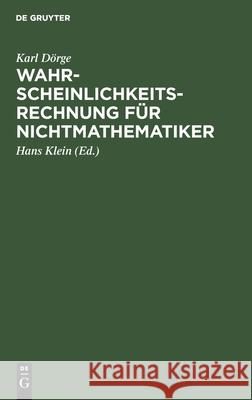 DE GRUYTER

Karl Dörge

WAHRSCHEINLICHKEITSRECHNUNG FÜR NICHTMATHEMATIKER

Hans Klein (Ed.)

DE G

Kraina Książek